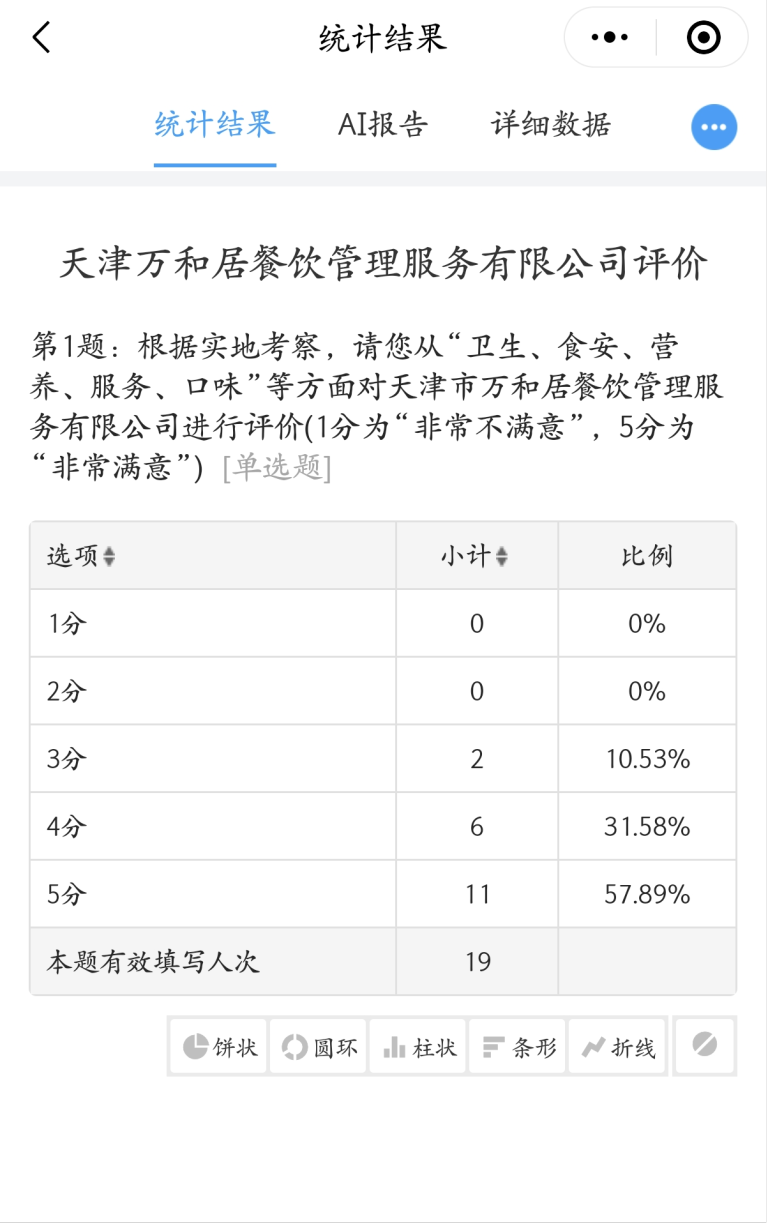 统计结果

统计结果　AI报告　详细数据

天津万和居餐饮管理服务有限公司评价

第1题：根据实地考察，请您从“卫生、食安、营养、服务、口味”等方面对天津市万和居餐饮管理服务有限公司进行评价(1分为“非常不满意”，5分为“非常满意”) [单选题]

| 选项 | 小计 | 比例 |
|---|---|---|
| 1分 | 0 | 0% |
| 2分 | 0 | 0% |
| 3分 | 2 | 10.53% |
| 4分 | 6 | 31.58% |
| 5分 | 11 | 57.89% |
| 本题有效填写人次 | 19 | |

饼状　圆环　柱状　条形　折线